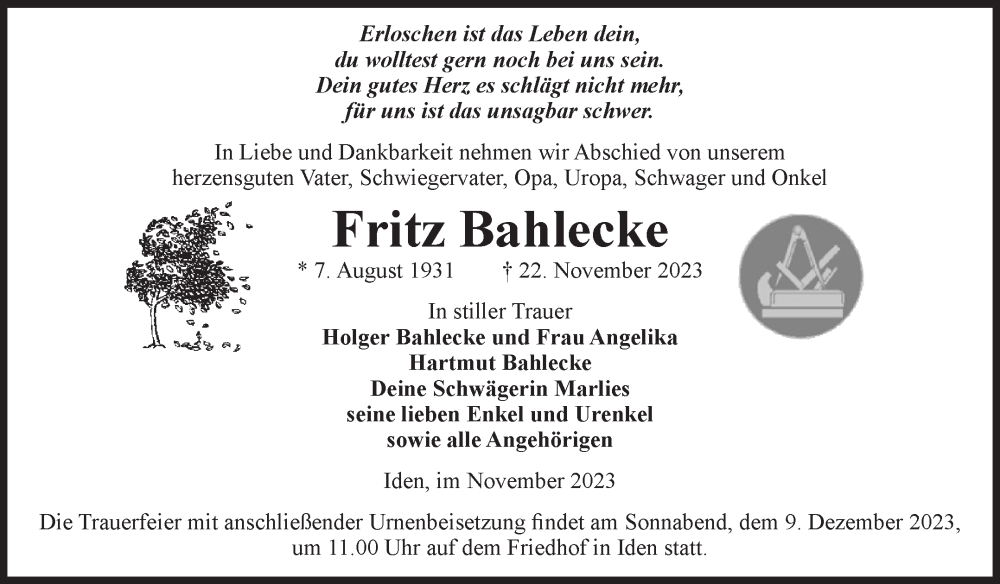 Erloschen ist das Leben dein,
du wolltest gern noch bei uns sein.
Dein gutes Herz es schlägt nicht mehr,
für uns ist das unsagbar schwer.

In Liebe und Dankbarkeit nehmen wir Abschied von unserem herzensguten Vater, Schwiegervater, Opa, Uropa, Schwager und Onkel

Fritz Bahlecke

* 7. August 1931 † 22. November 2023

In stiller Trauer
Holger Bahlecke und Frau Angelika
Hartmut Bahlecke
Deine Schwägerin Marlies
seine lieben Enkel und Urenkel
sowie alle Angehörigen

Iden, im November 2023

Die Trauerfeier mit anschließender Urnenbeisetzung findet am Sonnabend, dem 9. Dezember 2023, um 11.00 Uhr auf dem Friedhof in Iden statt.